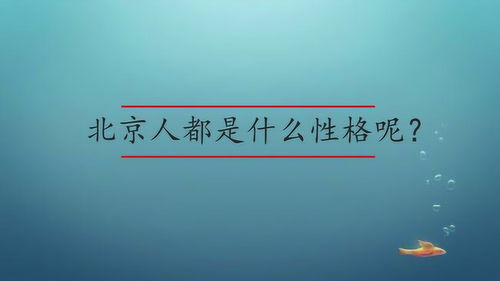 北京人都是什么性格呢？